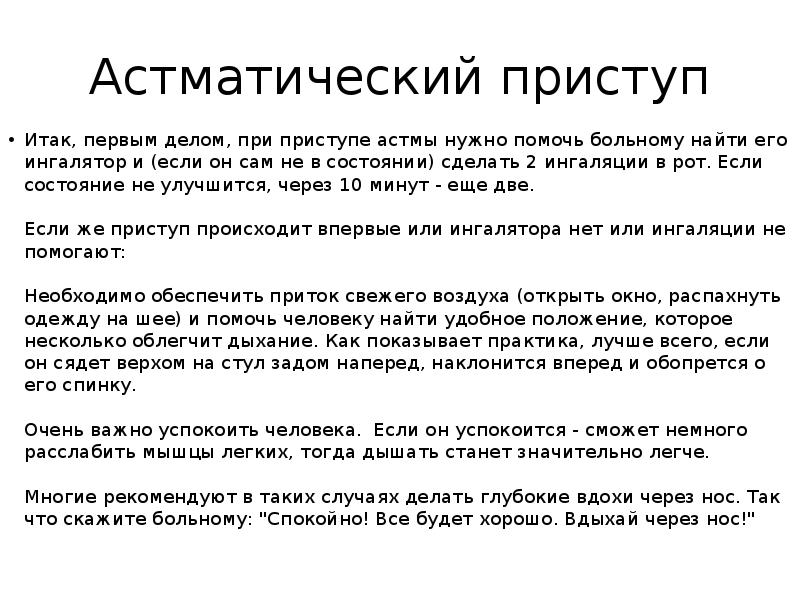 Астматический приступ

• Итак, первым делом, при приступе астмы нужно помочь больному найти его ингалятор и (если он сам не в состоянии) сделать 2 ингаляции в рот. Если состояние не улучшится, через 10 минут - еще две.

Если же приступ происходит впервые или ингалятора нет или ингаляции не помогают:

Необходимо обеспечить приток свежего воздуха (открыть окно, распахнуть одежду на шее) и помочь человеку найти удобное положение, которое несколько облегчит дыхание. Как показывает практика, лучше всего, если он сядет верхом на стул задом наперед, наклонится вперед и обопрется о его спинку.

Очень важно успокоить человека. Если он успокоится - сможет немного расслабить мышцы легких, тогда дышать станет значительно легче.

Многие рекомендуют в таких случаях делать глубокие вдохи через нос. Так что скажите больному: "Спокойно! Все будет хорошо. Вдыхай через нос!"